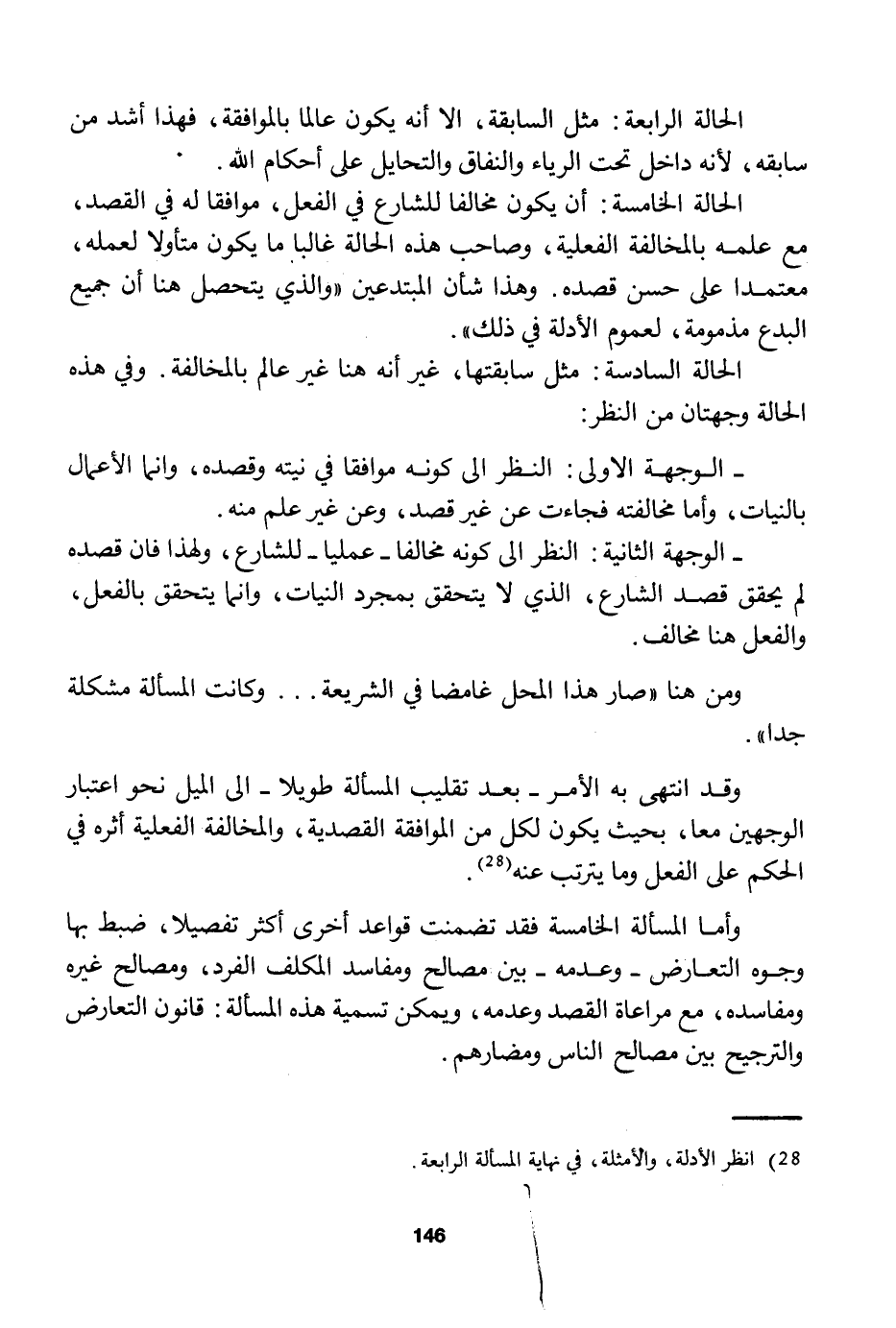 الحالة الرابعة: مثل السابقة، الا أنه يكون عالما بالموافقة، فهذا أشد من سابقه، لأنه داخل تحت الرياء والنفاق والتحايل على أحكام الله.

الحالة الخامسة: أن يكون مخالفا للشارع في الفعل، موافقا له في القصد، مع علمه بالمخالفة الفعلية، وصاحب هذه الحالة غالبا ما يكون متأولا لعمله، معتمدا على حسن قصده. وهذا شأن المبتدعين «والذي يتحصل هنا أن جميع البدع مذمومة، لعموم الأدلة في ذلك».

الحالة السادسة: مثل سابقتها، غير أنه هنا غير عالم بالمخالفة. وفي هذه الحالة وجهتان من النظر:

ـ الوجهة الاولى: النظر الى كونه موافقا في نيته وقصده، وانما الأعمال بالنيات، وأما مخالفته فجاءت عن غير قصد، وعن غير علم منه.

ـ الوجهة الثانية: النظر الى كونه مخالفا ـ عمليا ـ للشارع، ولهذا فان قصده لم يحقق قصد الشارع، الذي لا يتحقق بمجرد النيات، وانما يتحقق بالفعل، والفعل هنا مخالف.

ومن هنا «صار هذا المحل غامضا في الشريعة... وكانت المسألة مشكلة جدا».

وقد انتهى به الأمر ـ بعد تقليب المسألة طويلا ـ الى الميل نحو اعتبار الوجهين معا، بحيث يكون لكل من الموافقة القصدية، والمخالفة الفعلية أثره في الحكم على الفعل وما يترتب عنه$^{(28)}$.

وأما المسألة الخامسة فقد تضمنت قواعد أخرى أكثر تفصيلا، ضبط بها وجوه التعارض ـ وعدمه ـ بين مصالح ومفاسد المكلف الفرد، ومصالح غيره ومفاسده، مع مراعاة القصد وعدمه، ويمكن تسمية هذه المسألة: قانون التعارض والترجيح بين مصالح الناس ومضارهم.

28) انظر الأدلة، والأمثلة، في نهاية المسألة الرابعة.

146